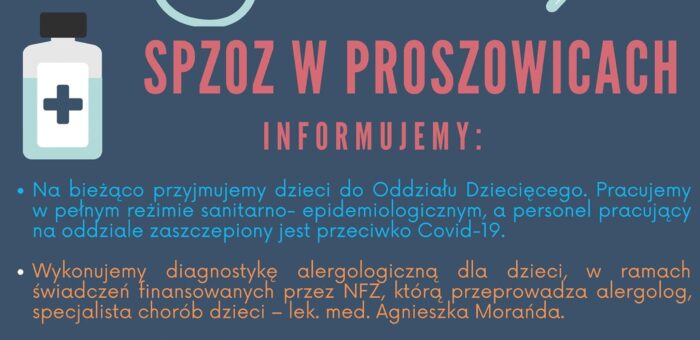 SPZOZ W PROSZOWICACH

INFORMUJEMY:

• Na bieżąco przyjmujemy dzieci do Oddziału Dziecięcego. Pracujemy w pełnym reżimie sanitarno- epidemiologicznym, a personel pracujący na oddziale zaszczepiony jest przeciwko Covid-19.

• Wykonujemy diagnostykę alergologiczną dla dzieci, w ramach świadczeń finansowanych przez NFZ, którą przeprowadza alergolog, specjalista chorób dzieci – lek. med. Agnieszka Morańda.